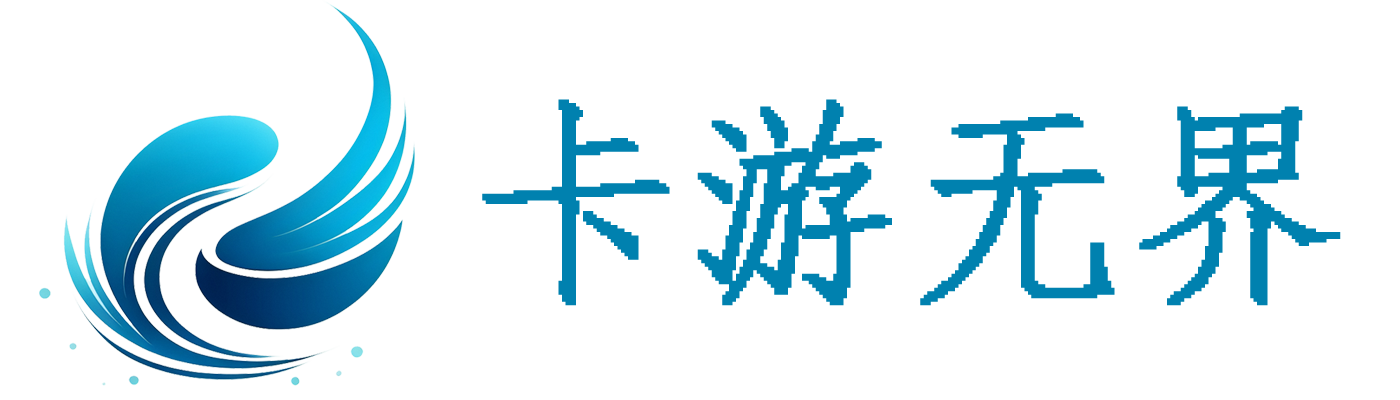 卡游无界